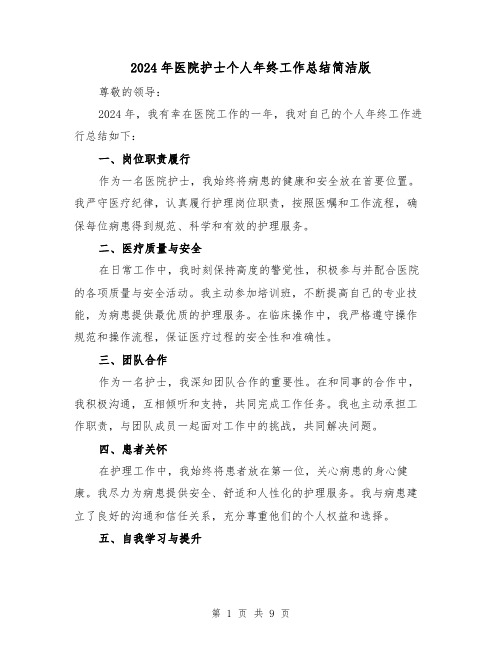 2024年医院护士个人年终工作总结简洁版

尊敬的领导：

2024年，我有幸在医院工作的一年，我对自己的个人年终工作进行总结如下：

一、岗位职责履行

作为一名医院护士，我始终将病患的健康和安全放在首要位置。我严守医疗纪律，认真履行护理岗位职责，按照医嘱和工作流程，确保每位病患得到规范、科学和有效的护理服务。

二、医疗质量与安全

在日常工作中，我时刻保持高度的警觉性，积极参与并配合医院的各项质量与安全活动。我主动参加培训班，不断提高自己的专业技能，为病患提供最优质的护理服务。在临床操作中，我严格遵守操作规范和操作流程，保证医疗过程的安全性和准确性。

三、团队合作

作为一名护士，我深知团队合作的重要性。在和同事的合作中，我积极沟通，互相倾听和支持，共同完成工作任务。我也主动承担工作职责，与团队成员一起面对工作中的挑战，共同解决问题。

四、患者关怀

在护理工作中，我始终将患者放在第一位，关心病患的身心健康。我尽力为病患提供安全、舒适和人性化的护理服务。我与病患建立了良好的沟通和信任关系，充分尊重他们的个人权益和选择。

五、自我学习与提升

第 1 页 共 9 页